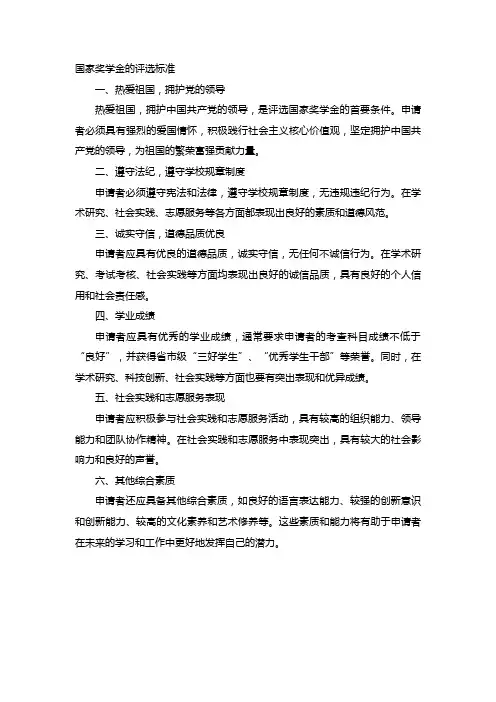 国家奖学金的评选标准

一、热爱祖国，拥护党的领导

热爱祖国，拥护中国共产党的领导，是评选国家奖学金的首要条件。申请者必须具有强烈的爱国情怀，积极践行社会主义核心价值观，坚定拥护中国共产党的领导，为祖国的繁荣富强贡献力量。

二、遵守法纪，遵守学校规章制度

申请者必须遵守宪法和法律，遵守学校规章制度，无违规违纪行为。在学术研究、社会实践、志愿服务等各方面都表现出良好的素质和道德风范。

三、诚实守信，道德品质优良

申请者应具有优良的道德品质，诚实守信，无任何不诚信行为。在学术研究、考试考核、社会实践等方面均表现出良好的诚信品质，具有良好的个人信用和社会责任感。

四、学业成绩

申请者应具有优秀的学业成绩，通常要求申请者的考查科目成绩不低于“良好”，并获得省市级“三好学生”、“优秀学生干部”等荣誉。同时，在学术研究、科技创新、社会实践等方面也要有突出表现和优异成绩。

五、社会实践和志愿服务表现

申请者应积极参与社会实践和志愿服务活动，具有较高的组织能力、领导能力和团队协作精神。在社会实践和志愿服务中表现突出，具有较大的社会影响力和良好的声誉。

六、其他综合素质

申请者还应具备其他综合素质，如良好的语言表达能力、较强的创新意识和创新能力、较高的文化素养和艺术修养等。这些素质和能力将有助于申请者在未来的学习和工作中更好地发挥自己的潜力。